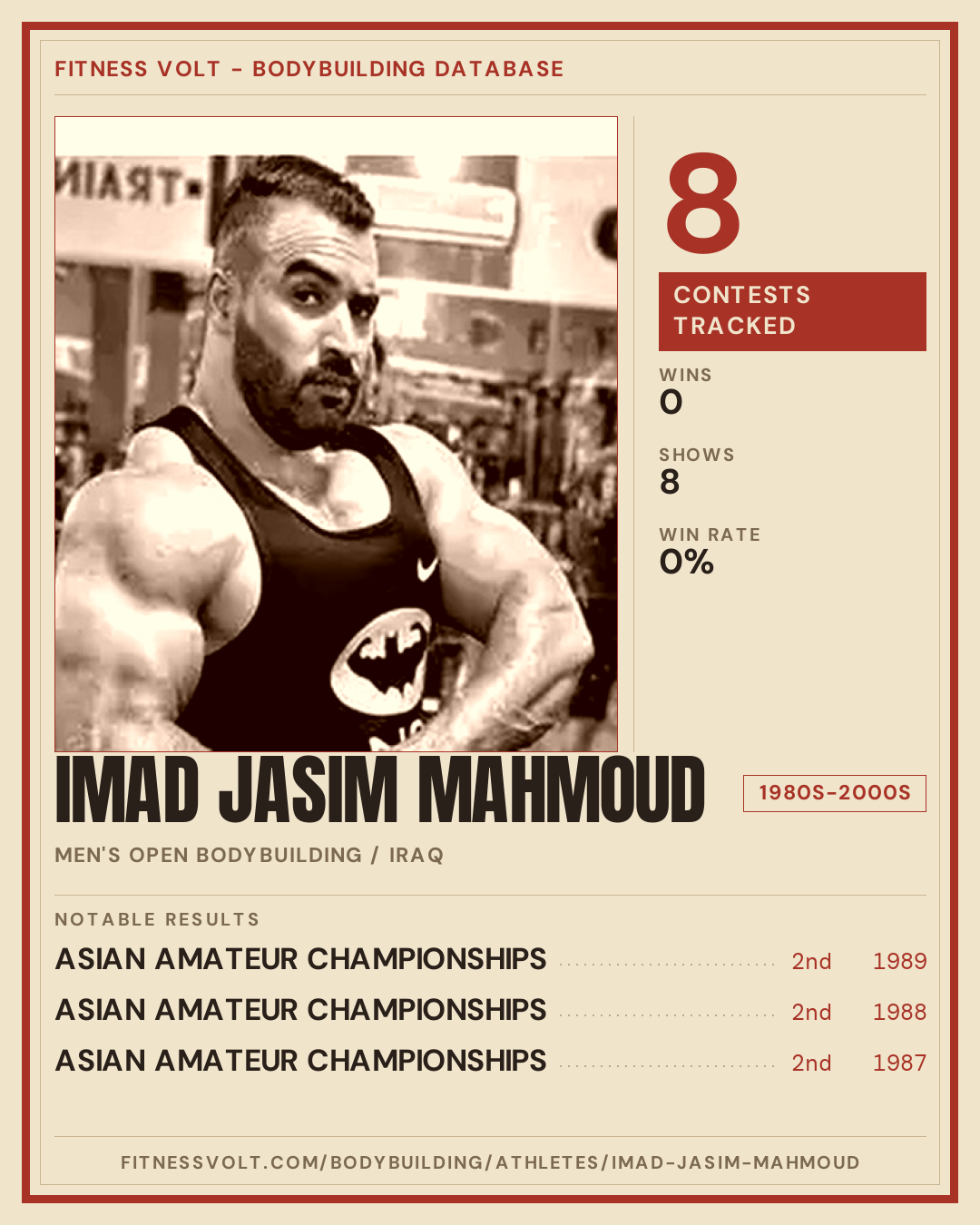 FITNESS VOLT - BODYBUILDING DATABASE

8

CONTESTS TRACKED

WINS
0

SHOWS
8

WIN RATE
0%

IMAD JASIM MAHMOUD

1980S-2000S

MEN'S OPEN BODYBUILDING / IRAQ

NOTABLE RESULTS

ASIAN AMATEUR CHAMPIONSHIPS 2nd 1989

ASIAN AMATEUR CHAMPIONSHIPS 2nd 1988

ASIAN AMATEUR CHAMPIONSHIPS 2nd 1987

FITNESSVOLT.COM/BODYBUILDING/ATHLETES/IMAD-JASIM-MAHMOUD